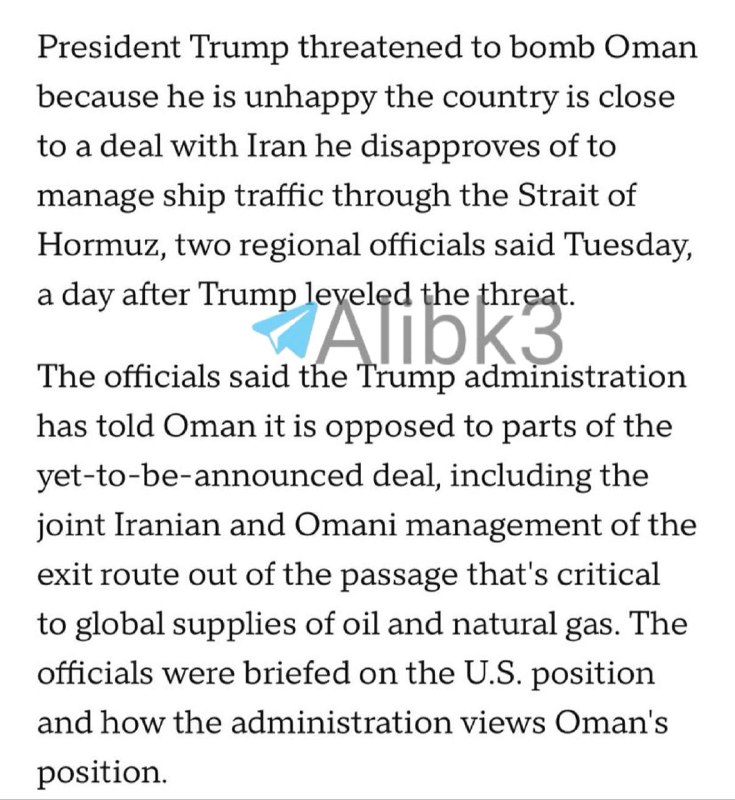 President Trump threatened to bomb Oman because he is unhappy the country is close to a deal with Iran he disapproves of to manage ship traffic through the Strait of Hormuz, two regional officials said Tuesday, a day after Trump leveled the threat.

Alibk3

The officials said the Trump administration has told Oman it is opposed to parts of the yet-to-be-announced deal, including the joint Iranian and Omani management of the exit route out of the passage that's critical to global supplies of oil and natural gas. The officials were briefed on the U.S. position and how the administration views Oman's position.